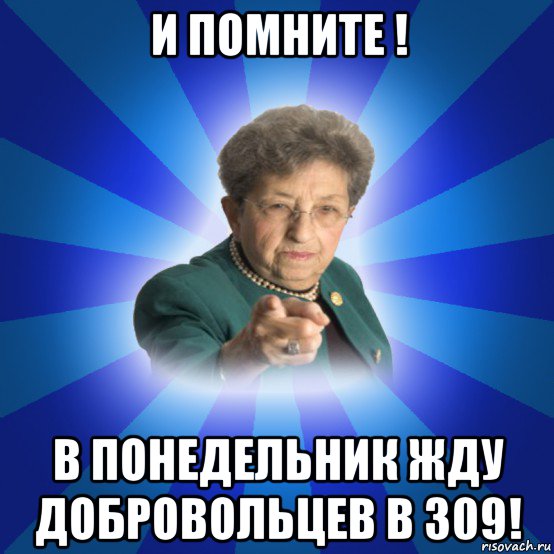 И ПОМНИТЕ !

В ПОНЕДЕЛЬНИК ЖДУ ДОБРОВОЛЬЦЕВ В 309!

risovach.ru